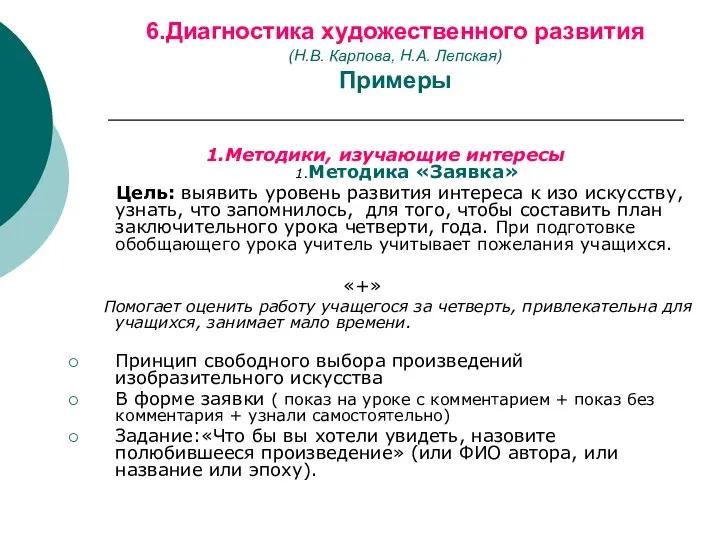 6.Диагностика художественного развития
(Н.В. Карпова, Н.А. Лепская)
Примеры

1.Методики, изучающие интересы
1.Методика «Заявка»

Цель: выявить уровень развития интереса к изо искусству, узнать, что запомнилось, для того, чтобы составить план заключительного урока четверти, года. При подготовке обобщающего урока учитель учитывает пожелания учащихся.

«+»
Помогает оценить работу учащегося за четверть, привлекательна для учащихся, занимает мало времени.

Принцип свободного выбора произведений изобразительного искусства

В форме заявки ( показ на уроке с комментарием + показ без комментария + узнали самостоятельно)

Задание:«Что бы вы хотели увидеть, назовите полюбившееся произведение» (или ФИО автора, или название или эпоху).